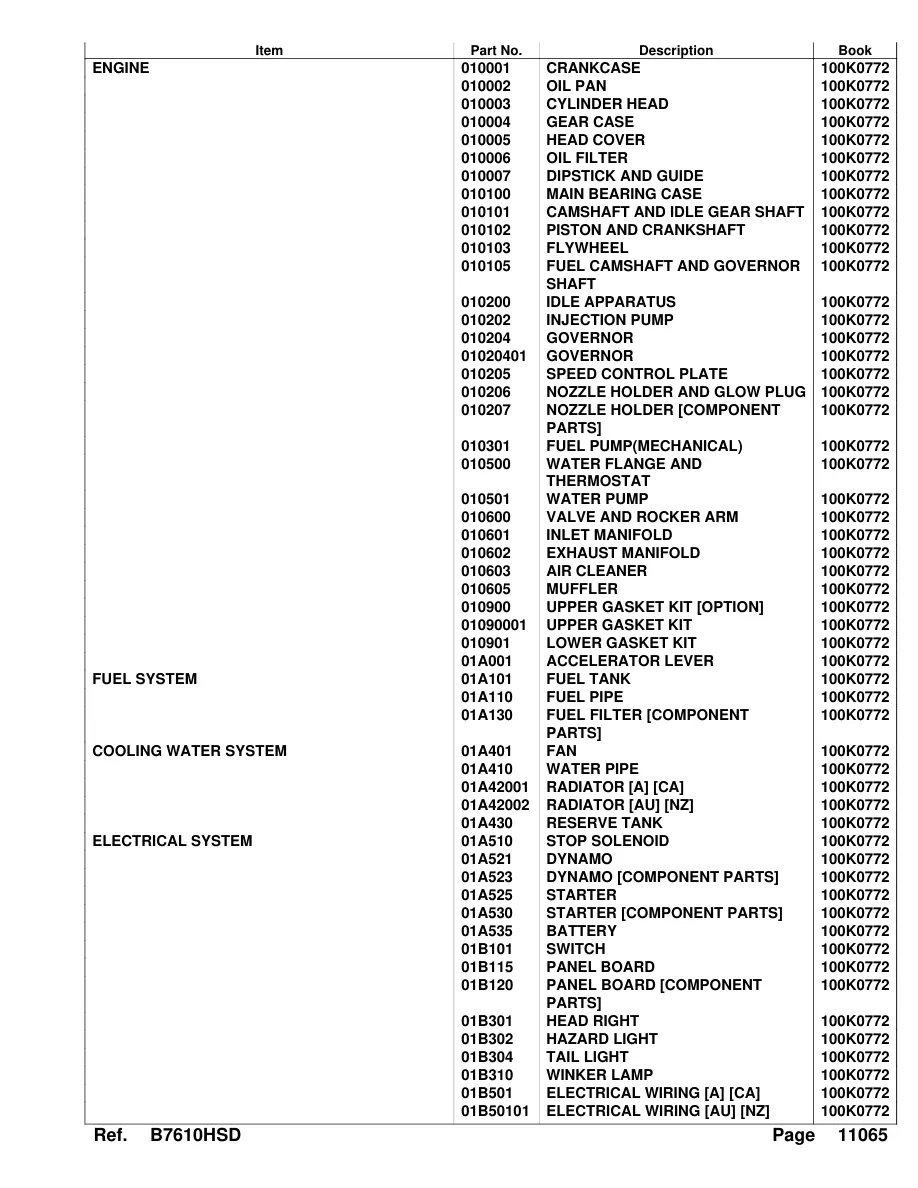 | Item | Part No. | Description | Book |
|---|---|---|---|
| ENGINE | 010001 | CRANKCASE | 100K0772 |
| | 010002 | OIL PAN | 100K0772 |
| | 010003 | CYLINDER HEAD | 100K0772 |
| | 010004 | GEAR CASE | 100K0772 |
| | 010005 | HEAD COVER | 100K0772 |
| | 010006 | OIL FILTER | 100K0772 |
| | 010007 | DIPSTICK AND GUIDE | 100K0772 |
| | 010100 | MAIN BEARING CASE | 100K0772 |
| | 010101 | CAMSHAFT AND IDLE GEAR SHAFT | 100K0772 |
| | 010102 | PISTON AND CRANKSHAFT | 100K0772 |
| | 010103 | FLYWHEEL | 100K0772 |
| | 010105 | FUEL CAMSHAFT AND GOVERNOR SHAFT | 100K0772 |
| | 010200 | IDLE APPARATUS | 100K0772 |
| | 010202 | INJECTION PUMP | 100K0772 |
| | 010204 | GOVERNOR | 100K0772 |
| | 01020401 | GOVERNOR | 100K0772 |
| | 010205 | SPEED CONTROL PLATE | 100K0772 |
| | 010206 | NOZZLE HOLDER AND GLOW PLUG | 100K0772 |
| | 010207 | NOZZLE HOLDER [COMPONENT PARTS] | 100K0772 |
| | 010301 | FUEL PUMP(MECHANICAL) | 100K0772 |
| | 010500 | WATER FLANGE AND THERMOSTAT | 100K0772 |
| | 010501 | WATER PUMP | 100K0772 |
| | 010600 | VALVE AND ROCKER ARM | 100K0772 |
| | 010601 | INLET MANIFOLD | 100K0772 |
| | 010602 | EXHAUST MANIFOLD | 100K0772 |
| | 010603 | AIR CLEANER | 100K0772 |
| | 010605 | MUFFLER | 100K0772 |
| | 010900 | UPPER GASKET KIT [OPTION] | 100K0772 |
| | 01090001 | UPPER GASKET KIT | 100K0772 |
| | 010901 | LOWER GASKET KIT | 100K0772 |
| | 01A001 | ACCELERATOR LEVER | 100K0772 |
| FUEL SYSTEM | 01A101 | FUEL TANK | 100K0772 |
| | 01A110 | FUEL PIPE | 100K0772 |
| | 01A130 | FUEL FILTER [COMPONENT PARTS] | 100K0772 |
| COOLING WATER SYSTEM | 01A401 | FAN | 100K0772 |
| | 01A410 | WATER PIPE | 100K0772 |
| | 01A42001 | RADIATOR [A] [CA] | 100K0772 |
| | 01A42002 | RADIATOR [AU] [NZ] | 100K0772 |
| | 01A430 | RESERVE TANK | 100K0772 |
| ELECTRICAL SYSTEM | 01A510 | STOP SOLENOID | 100K0772 |
| | 01A521 | DYNAMO | 100K0772 |
| | 01A523 | DYNAMO [COMPONENT PARTS] | 100K0772 |
| | 01A525 | STARTER | 100K0772 |
| | 01A530 | STARTER [COMPONENT PARTS] | 100K0772 |
| | 01A535 | BATTERY | 100K0772 |
| | 01B101 | SWITCH | 100K0772 |
| | 01B115 | PANEL BOARD | 100K0772 |
| | 01B120 | PANEL BOARD [COMPONENT PARTS] | 100K0772 |
| | 01B301 | HEAD RIGHT | 100K0772 |
| | 01B302 | HAZARD LIGHT | 100K0772 |
| | 01B304 | TAIL LIGHT | 100K0772 |
| | 01B310 | WINKER LAMP | 100K0772 |
| | 01B501 | ELECTRICAL WIRING [A] [CA] | 100K0772 |
| | 01B50101 | ELECTRICAL WIRING [AU] [NZ] | 100K0772 |

Ref. B7610HSD Page 11065